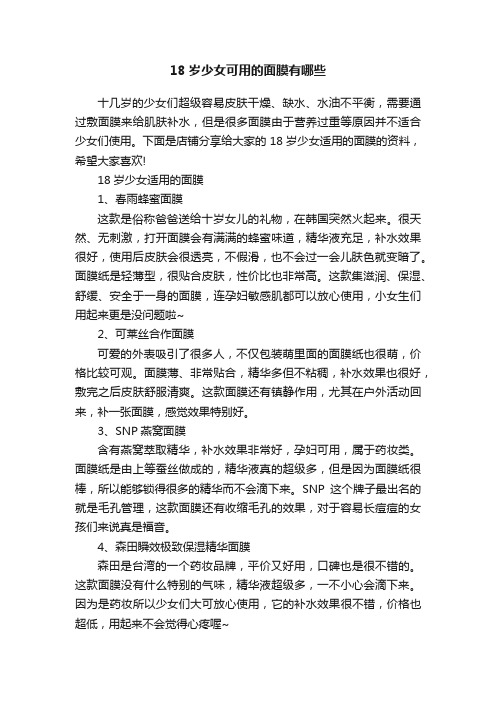 18 岁少女可用的面膜有哪些

十几岁的少女们超级容易皮肤干燥、缺水、水油不平衡，需要通过敷面膜来给肌肤补水，但是很多面膜由于营养过重等原因并不适合少女们使用。下面是店铺分享给大家的 18 岁少女适用的面膜的资料，希望大家喜欢!

18 岁少女适用的面膜

1、春雨蜂蜜面膜

这款是俗称爸爸送给十岁女儿的礼物，在韩国突然火起来。很天然、无刺激，打开面膜会有满满的蜂蜜味道，精华液充足，补水效果很好，使用后皮肤会很透亮，不假滑，也不会过一会儿肤色就变暗了。面膜纸是轻薄型，很贴合皮肤，性价比也非常高。这款集滋润、保湿、舒缓、安全于一身的面膜，连孕妇敏感肌都可以放心使用，小女生们用起来更是没问题啦~

2、可莱丝合作面膜

可爱的外表吸引了很多人，不仅包装萌里面的面膜纸也很萌，价格比较可观。面膜薄、非常贴合，精华多但不粘稠，补水效果也很好，敷完之后皮肤舒服清爽。这款面膜还有镇静作用，尤其在户外活动回来，补一张面膜，感觉效果特别好。

3、SNP 燕窝面膜

含有燕窝萃取精华，补水效果非常好，孕妇可用，属于药妆类。面膜纸是由上等蚕丝做成的，精华液真的超级多，但是因为面膜纸很棒，所以能够锁得很多的精华而不会滴下来。SNP 这个牌子最出名的就是毛孔管理，这款面膜还有收缩毛孔的效果，对于容易长痘痘的女孩们来说真是福音。

4、森田瞬效极致保湿精华面膜

森田是台湾的一个药妆品牌，平价又好用，口碑也是很不错的。这款面膜没有什么特别的气味，精华液超级多，一不小心会滴下来。因为是药妆所以少女们大可放心使用，它的补水效果很不错，价格也超低，用起来不会觉得心疼喔~